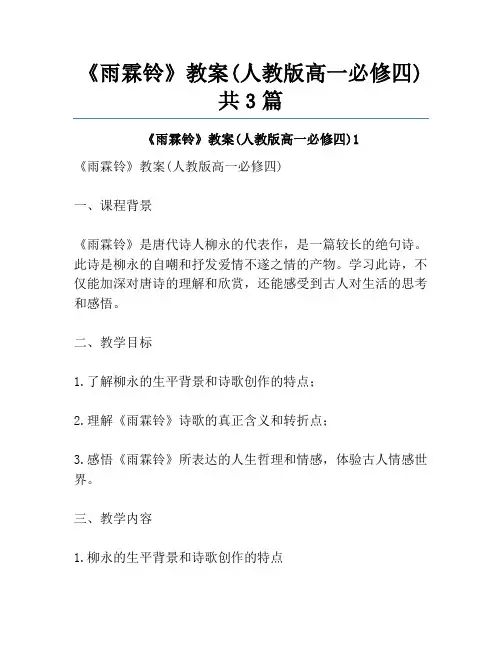 《雨霖铃》教案(人教版高一必修四)共3篇

《雨霖铃》教案(人教版高一必修四)1

《雨霖铃》教案(人教版高一必修四)

一、课程背景

《雨霖铃》是唐代诗人柳永的代表作，是一篇较长的绝句诗。此诗是柳永的自嘲和抒发爱情不遂之情的产物。学习此诗，不仅能加深对唐诗的理解和欣赏，还能感受到古人对生活的思考和感悟。

二、教学目标

1.了解柳永的生平背景和诗歌创作的特点；

2.理解《雨霖铃》诗歌的真正含义和转折点；

3.感悟《雨霖铃》所表达的人生哲理和情感，体验古人情感世界。

三、教学内容

1.柳永的生平背景和诗歌创作的特点